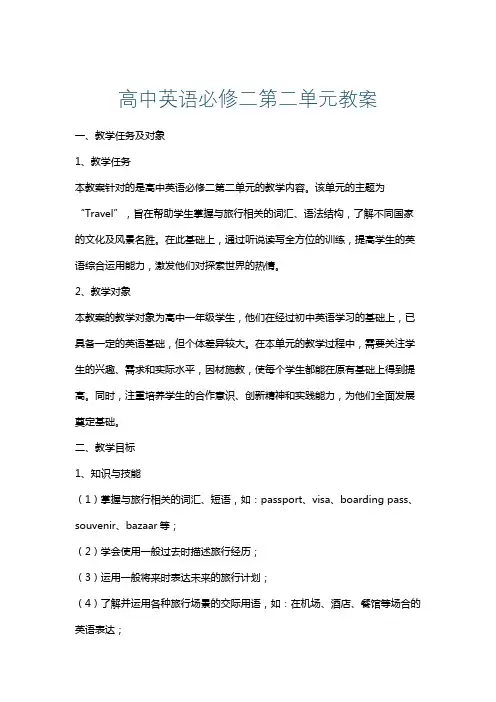 高中英语必修二第二单元教案

一、教学任务及对象

1、教学任务

本教案针对的是高中英语必修二第二单元的教学内容。该单元的主题为“Travel”，旨在帮助学生掌握与旅行相关的词汇、语法结构，了解不同国家的文化及风景名胜。在此基础上，通过听说读写全方位的训练，提高学生的英语综合运用能力，激发他们对探索世界的热情。

2、教学对象

本教案的教学对象为高中一年级学生，他们在经过初中英语学习的基础上，已具备一定的英语基础，但个体差异较大。在本单元的教学过程中，需要关注学生的兴趣、需求和实际水平，因材施教，使每个学生都能在原有基础上得到提高。同时，注重培养学生的合作意识、创新精神和实践能力，为他们全面发展奠定基础。

二、教学目标

1、知识与技能

（1）掌握与旅行相关的词汇、短语，如：passport、visa、boarding pass、souvenir、bazaar 等；

（2）学会使用一般过去时描述旅行经历；

（3）运用一般将来时表达未来的旅行计划；

（4）了解并运用各种旅行场景的交际用语，如：在机场、酒店、餐馆等场合的英语表达；